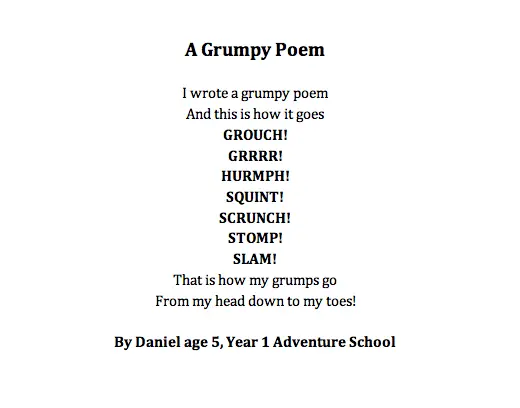 A Grumpy Poem

I wrote a grumpy poem
And this is how it goes
GROUCH!
GRRRR!
HURMPH!
SQUINT!
SCRUNCH!
STOMP!
SLAM!
That is how my grumps go
From my head down to my toes!

By Daniel age 5, Year 1 Adventure School